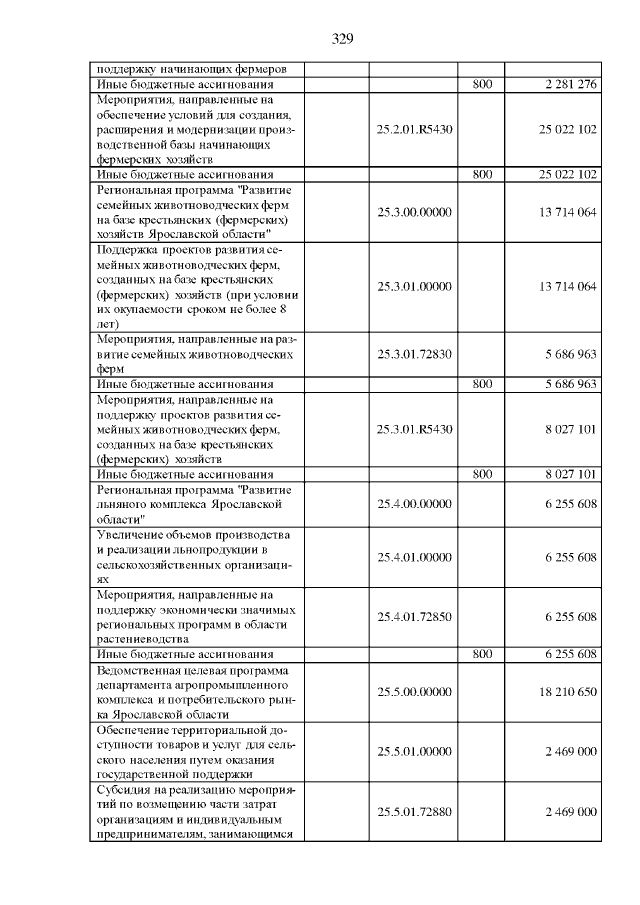 329

| | | | |
|---|---|---|---|
| поддержку начинающих фермеров | | | |
| Иные бюджетные ассигнования | | 800 | 2 281 276 |
| Мероприятия, направленные на обеспечение условий для создания, расширения и модернизации производственной базы начинающих фермерских хозяйств | 25.2.01.R5430 | | 25 022 102 |
| Иные бюджетные ассигнования | | 800 | 25 022 102 |
| Региональная программа "Развитие семейных животноводческих ферм на базе крестьянских (фермерских) хозяйств Ярославской области" | 25.3.00.00000 | | 13 714 064 |
| Поддержка проектов развития семейных животноводческих ферм, созданных на базе крестьянских (фермерских) хозяйств (при условии их окупаемости сроком не более 8 лет) | 25.3.01.00000 | | 13 714 064 |
| Мероприятия, направленные на развитие семейных животноводческих ферм | 25.3.01.72830 | | 5 686 963 |
| Иные бюджетные ассигнования | | 800 | 5 686 963 |
| Мероприятия, направленные на поддержку проектов развития семейных животноводческих ферм, созданных на базе крестьянских (фермерских) хозяйств | 25.3.01.R5430 | | 8 027 101 |
| Иные бюджетные ассигнования | | 800 | 8 027 101 |
| Региональная программа "Развитие льняного комплекса Ярославской области" | 25.4.00.00000 | | 6 255 608 |
| Увеличение объемов производства и реализации льнопродукции в сельскохозяйственных организациях | 25.4.01.00000 | | 6 255 608 |
| Мероприятия, направленные на поддержку экономически значимых региональных программ в области растениеводства | 25.4.01.72850 | | 6 255 608 |
| Иные бюджетные ассигнования | | 800 | 6 255 608 |
| Ведомственная целевая программа департамента агропромышленного комплекса и потребительского рынка Ярославской области | 25.5.00.00000 | | 18 210 650 |
| Обеспечение территориальной доступности товаров и услуг для сельского населения путем оказания государственной поддержки | 25.5.01.00000 | | 2 469 000 |
| Субсидия на реализацию мероприятий по возмещению части затрат организациям и индивидуальным предпринимателям, занимающимся | 25.5.01.72880 | | 2 469 000 |